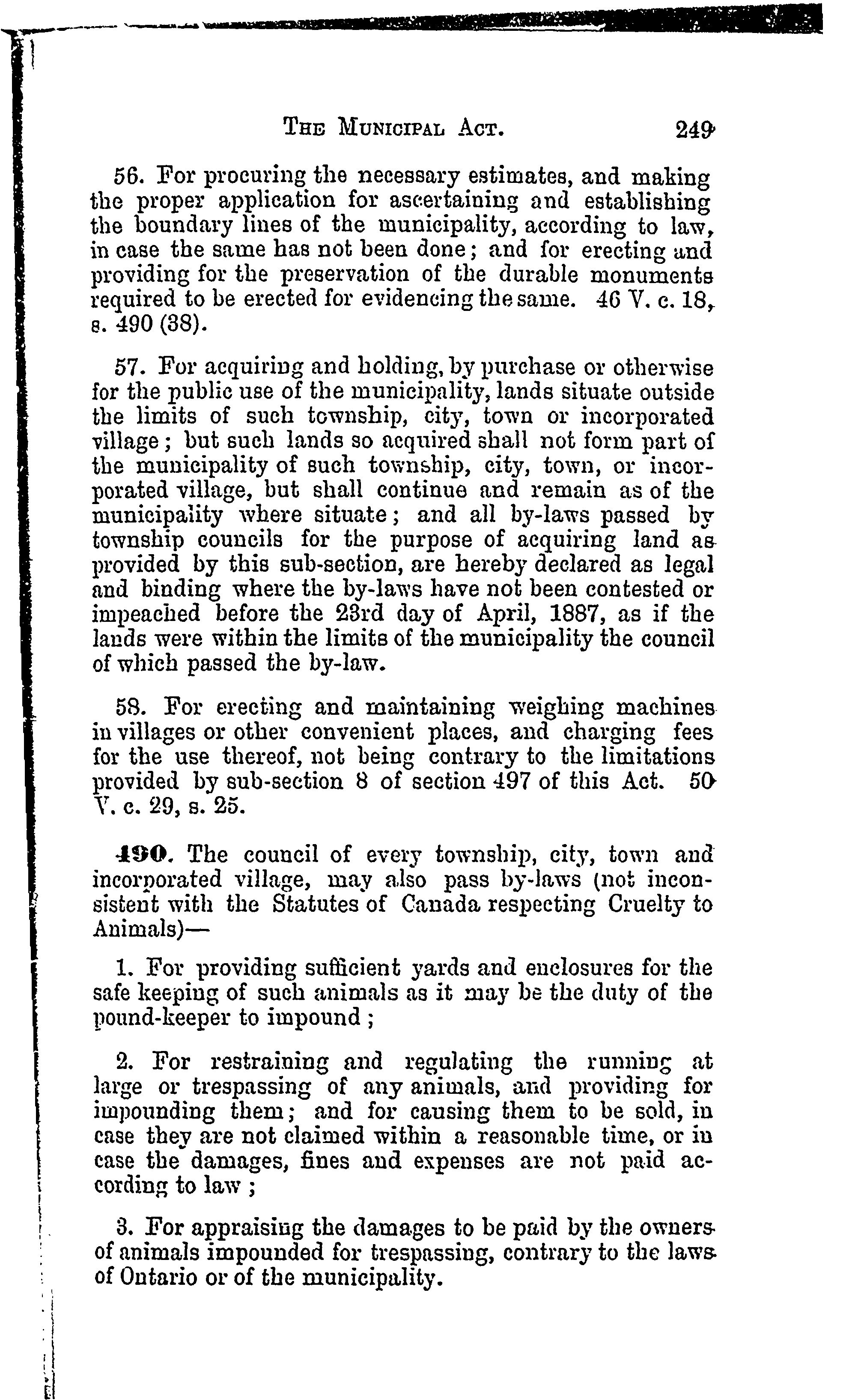 THE MUNICIPAL ACT. 249

56. For procuring the necessary estimates, and making the proper application for ascertaining and establishing the boundary lines of the municipality, according to law, in case the same has not been done; and for erecting and providing for the preservation of the durable monuments required to be erected for evidencing the same. 46 V. c. 18, s. 490 (38).

57. For acquiring and holding, by purchase or otherwise for the public use of the municipality, lands situate outside the limits of such township, city, town or incorporated village; but such lands so acquired shall not form part of the municipality of such township, city, town, or incorporated village, but shall continue and remain as of the municipality where situate; and all by-laws passed by township councils for the purpose of acquiring land as provided by this sub-section, are hereby declared as legal and binding where the by-laws have not been contested or impeached before the 23rd day of April, 1887, as if the lands were within the limits of the municipality the council of which passed the by-law.

58. For erecting and maintaining weighing machines in villages or other convenient places, and charging fees for the use thereof, not being contrary to the limitations provided by sub-section 8 of section 497 of this Act. 50 V. c. 29, s. 25.

490. The council of every township, city, town and incorporated village, may also pass by-laws (not inconsistent with the Statutes of Canada respecting Cruelty to Animals)—

1. For providing sufficient yards and enclosures for the safe keeping of such animals as it may be the duty of the pound-keeper to impound;

2. For restraining and regulating the running at large or trespassing of any animals, and providing for impounding them; and for causing them to be sold, in case they are not claimed within a reasonable time, or in case the damages, fines and expenses are not paid according to law;

3. For appraising the damages to be paid by the owners of animals impounded for trespassing, contrary to the laws of Ontario or of the municipality.